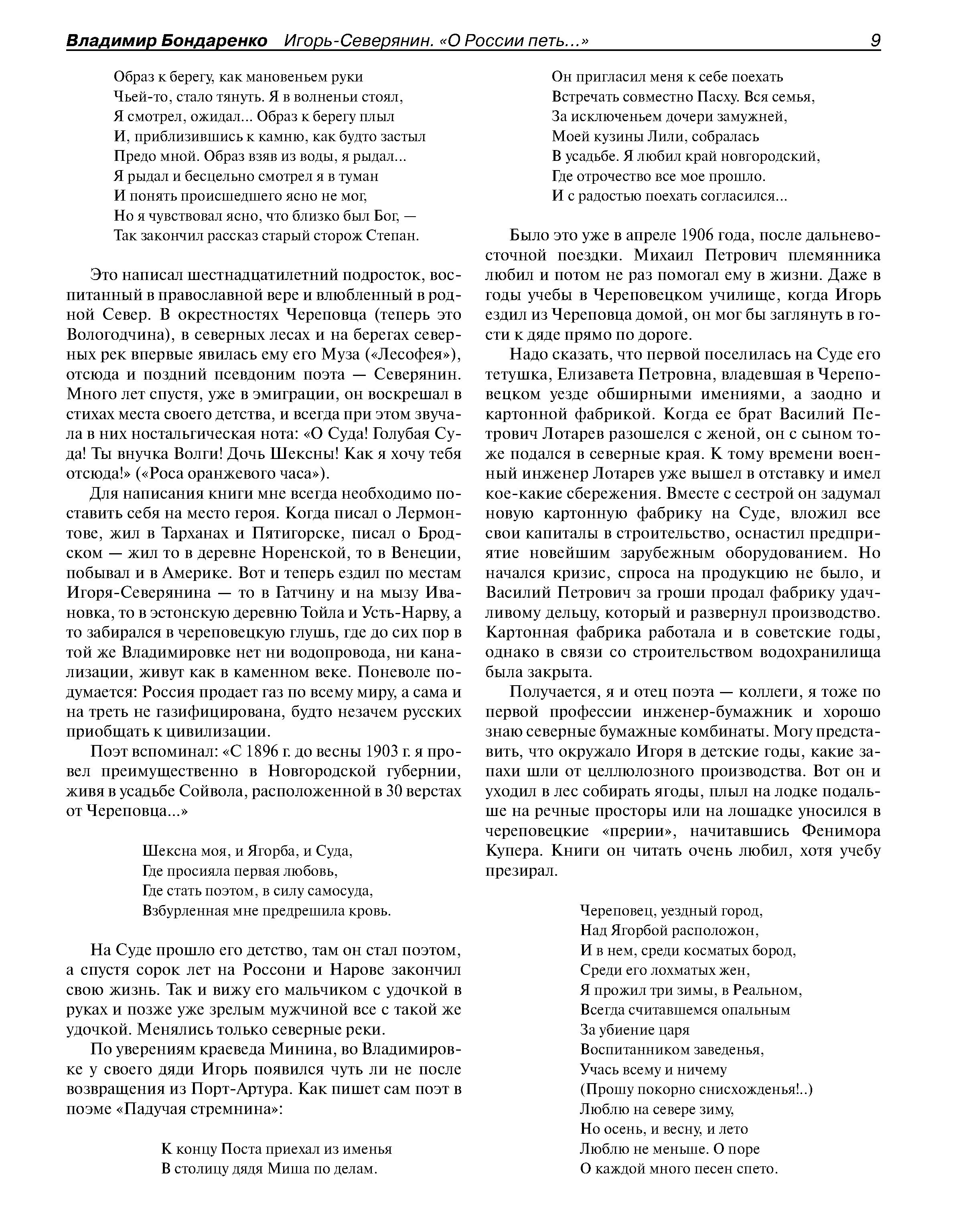 Владимир Бондаренко Игорь-Северянин. «О России петь...» 9

Образ к берегу, как мановеньем руки
Чьей-то, стало тянуть. Я в волненьи стоял,
Я смотрел, ожидал... Образ к берегу плыл
И, приблизившись к камню, как будто застыл
Предо мной. Образ взяв из воды, я рыдал...
Я рыдал и бесцельно смотрел я в туман
И понять происшедшего ясно не мог,
Но я чувствовал ясно, что близко был Бог, —
Так закончил рассказ старый сторож Степан.

Это написал шестнадцатилетний подросток, воспитанный в православной вере и влюбленный в родной Север. В окрестностях Череповца (теперь это Вологодчина), в северных лесах и на берегах северных рек впервые явилась ему его Муза («Лесофея»), отсюда и поздний псевдоним поэта — Северянин. Много лет спустя, уже в эмиграции, он воскрешал в стихах места своего детства, и всегда при этом звучала в них ностальгическая нота: «О Суда! Голубая Суда! Ты внучка Волги! Дочь Шексны! Как я хочу тебя отсюда!» («Роса оранжевого часа»).

Для написания книги мне всегда необходимо поставить себя на место героя. Когда писал о Лермонтове, жил в Тарханах и Пятигорске, писал о Бродском — жил то в деревне Норенской, то в Венеции, побывал и в Америке. Вот и теперь ездил по местам Игоря-Северянина — то в Гатчину и на мызу Ивановка, то в эстонскую деревню Тойла и Усть-Нарву, а то забирался в череповецкую глушь, где до сих пор в той же Владимировке нет ни водопровода, ни канализации, живут как в каменном веке. Поневоле подумается: Россия продает газ по всему миру, а сама и на треть не газифицирована, будто незачем русских приобщать к цивилизации.

Поэт вспоминал: «С 1896 г. до весны 1903 г. я провел преимущественно в Новгородской губернии, живя в усадьбе Сойвола, расположенной в 30 верстах от Череповца...»

Шексна моя, и Ягорба, и Суда,
Где просияла первая любовь,
Где стать поэтом, в силу самосуда,
Взбурленная мне предрешила кровь.

На Суде прошло его детство, там он стал поэтом, а спустя сорок лет на Россони и Нарове закончил свою жизнь. Так и вижу его мальчиком с удочкой в руках и позже уже зрелым мужчиной все с такой же удочкой. Менялись только северные реки.

По уверениям краеведа Минина, во Владимировке у своего дяди Игорь появился чуть ли не после возвращения из Порт-Артура. Как пишет сам поэт в поэме «Падучая стремнина»:

К концу Поста приехал из именья
В столицу дядя Миша по делам.
Он пригласил меня к себе поехать
Встречать совместно Пасху. Вся семья,
За исключеньем дочери замужней,
Моей кузины Лили, собралась
В усадьбе. Я любил край новгородский,
Где отрочество все мое прошло.
И с радостью поехать согласился...

Было это уже в апреле 1906 года, после дальневосточной поездки. Михаил Петрович племянника любил и потом не раз помогал ему в жизни. Даже в годы учебы в Череповецком училище, когда Игорь ездил из Череповца домой, он мог бы заглянуть в гости к дяде прямо по дороге.

Надо сказать, что первой поселилась на Суде его тетушка, Елизавета Петровна, владевшая в Череповецком уезде обширными имениями, а заодно и картонной фабрикой. Когда ее брат Василий Петрович Лотарев разошелся с женой, он с сыном тоже подался в северные края. К тому времени военный инженер Лотарев уже вышел в отставку и имел кое-какие сбережения. Вместе с сестрой он задумал новую картонную фабрику на Суде, вложил все свои капиталы в строительство, оснастил предприятие новейшим зарубежным оборудованием. Но начался кризис, спроса на продукцию не было, и Василий Петрович за гроши продал фабрику удачливому дельцу, который и развернул производство. Картонная фабрика работала и в советские годы, однако в связи со строительством водохранилища была закрыта.

Получается, я и отец поэта — коллеги, я тоже по первой профессии инженер-бумажник и хорошо знаю северные бумажные комбинаты. Могу представить, что окружало Игоря в детские годы, какие запахи шли от целлюлозного производства. Вот он и уходил в лес собирать ягоды, плыл на лодке подальше на речные просторы или на лошадке уносился в череповецкие «прерии», начитавшись Фенимора Купера. Книги он читать очень любил, хотя учебу презирал.

Череповец, уездный город,
Над Ягорбой расположон,
И в нем, среди косматых бород,
Среди его лохматых жен,
Я прожил три зимы, в Реальном,
Всегда считавшемся опальным
За убиение царя
Воспитанником заведенья,
Учась всему и ничему
(Прошу покорно снисхожденья!..)
Люблю на севере зиму,
Но осень, и весну, и лето
Люблю не меньше. О поре
О каждой много песен спето.